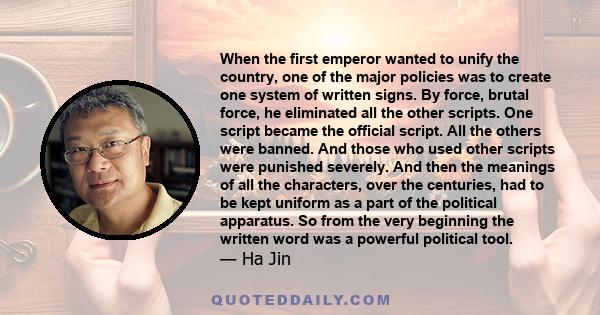 When the first emperor wanted to unify the country, one of the major policies was to create one system of written signs. By force, brutal force, he eliminated all the other scripts. One script became the official script. All the others were banned. And those who used other scripts were punished severely. And then the meanings of all the characters, over the centuries, had to be kept uniform as a part of the political apparatus. So from the very beginning the written word was a powerful political tool.
— Ha Jin

QUOTEDDAILY.COM